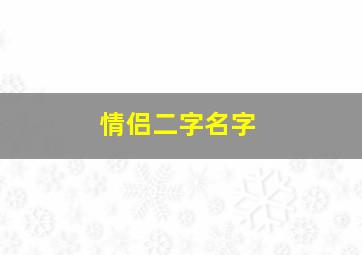 情侣二字名字